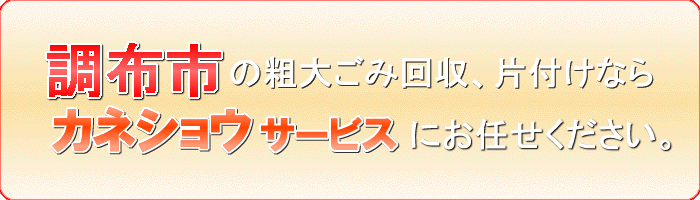 調布市の粗大ごみ回収、片付けなら
カネショウサービスにお任せください。